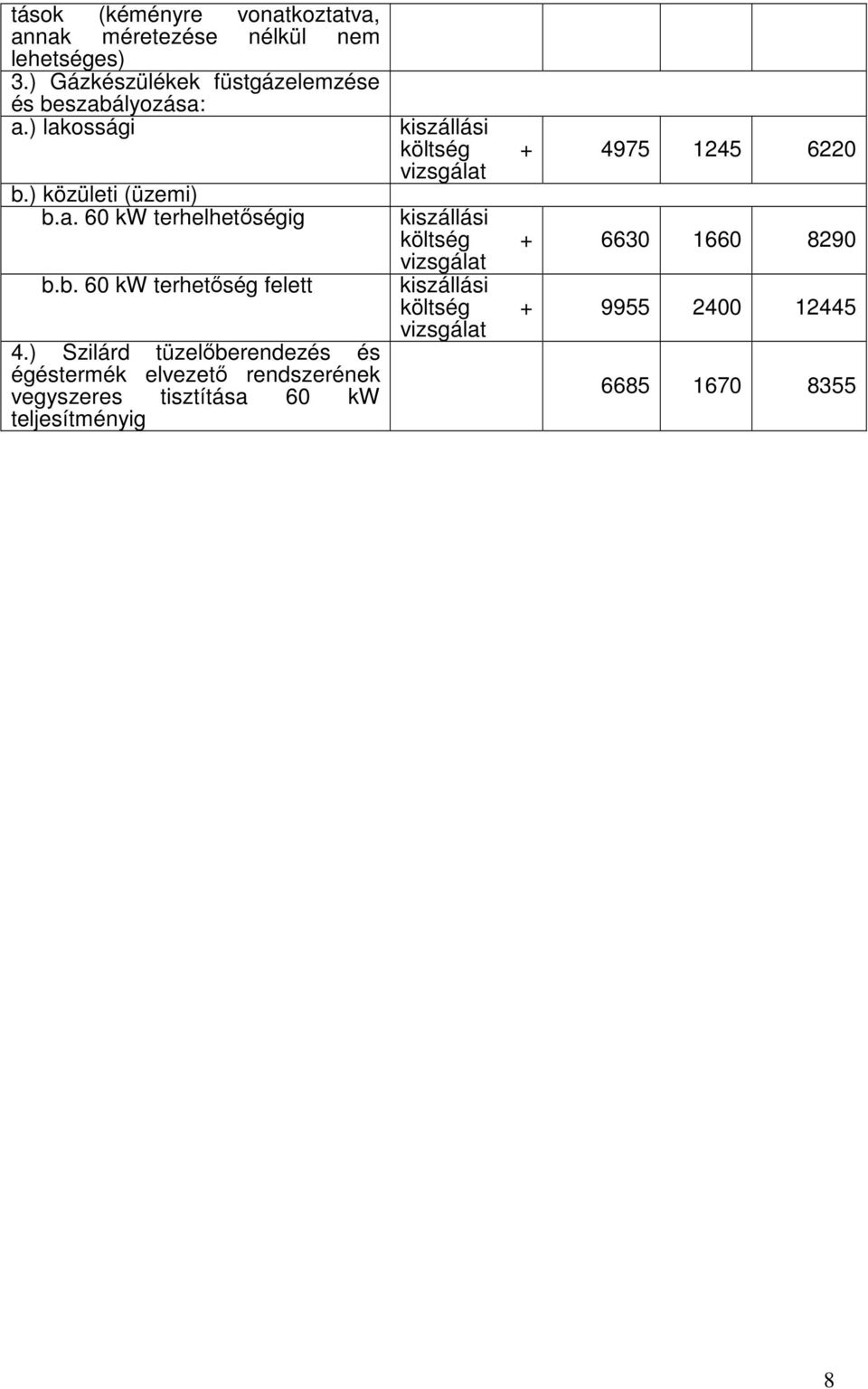 | | | | | |
|---|---|---|---|---|
| tások (kéményre vonatkoztatva, annak méretezése nélkül nem lehetséges) | | | | |
| 3.) Gázkészülékek füstgázelemzése és beszabályozása: | | | | |
| a.) lakossági | kiszállási költség + vizsgálat | 4975 | 1245 | 6220 |
| b.) közületi (üzemi) | | | | |
| b.a. 60 kW terhelhetőségig | kiszállási költség + vizsgálat | 6630 | 1660 | 8290 |
| b.b. 60 kW terhetőség felett | kiszállási költség + vizsgálat | 9955 | 2400 | 12445 |
| 4.) Szilárd tüzelőberendezés és égéstermék elvezető rendszerének vegyszeres tisztítása 60 kW teljesítményig | | 6685 | 1670 | 8355 |

8